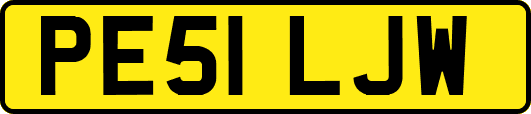 PE51 LJW